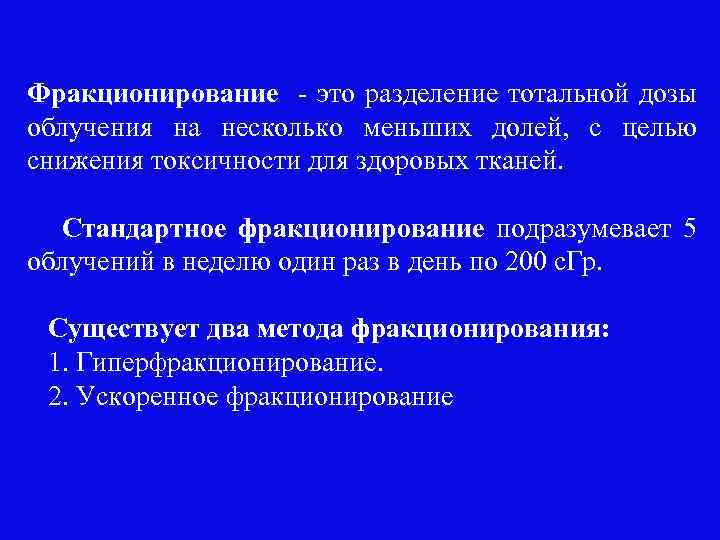 Фракционирование - это разделение тотальной дозы облучения на несколько меньших долей, с целью снижения токсичности для здоровых тканей.

Стандартное фракционирование подразумевает 5 облучений в неделю один раз в день по 200 сГр.

Существует два метода фракционирования:
1. Гиперфракционирование.
2. Ускоренное фракционирование